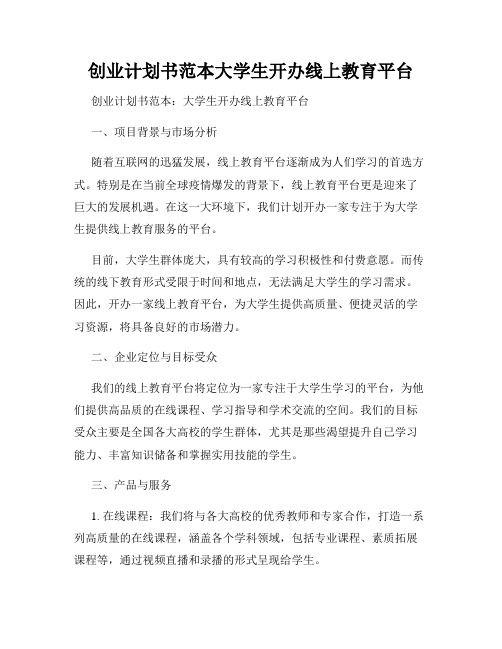 创业计划书范本大学生开办线上教育平台

创业计划书范本：大学生开办线上教育平台

一、项目背景与市场分析

随着互联网的迅猛发展，线上教育平台逐渐成为人们学习的首选方式。特别是在当前全球疫情爆发的背景下，线上教育平台更是迎来了巨大的发展机遇。在这一大环境下，我们计划开办一家专注于为大学生提供线上教育服务的平台。

目前，大学生群体庞大，具有较高的学习积极性和付费意愿。而传统的线下教育形式受限于时间和地点，无法满足大学生的学习需求。因此，开办一家线上教育平台，为大学生提供高质量、便捷灵活的学习资源，将具备良好的市场潜力。

二、企业定位与目标受众

我们的线上教育平台将定位为一家专注于大学生学习的平台，为他们提供高品质的在线课程、学习指导和学术交流的空间。我们的目标受众主要是全国各大高校的学生群体，尤其是那些渴望提升自己学习能力、丰富知识储备和掌握实用技能的学生。

三、产品与服务

1. 在线课程：我们将与各大高校的优秀教师和专家合作，打造一系列高质量的在线课程，涵盖各个学科领域，包括专业课程、素质拓展课程等，通过视频直播和录播的形式呈现给学生。